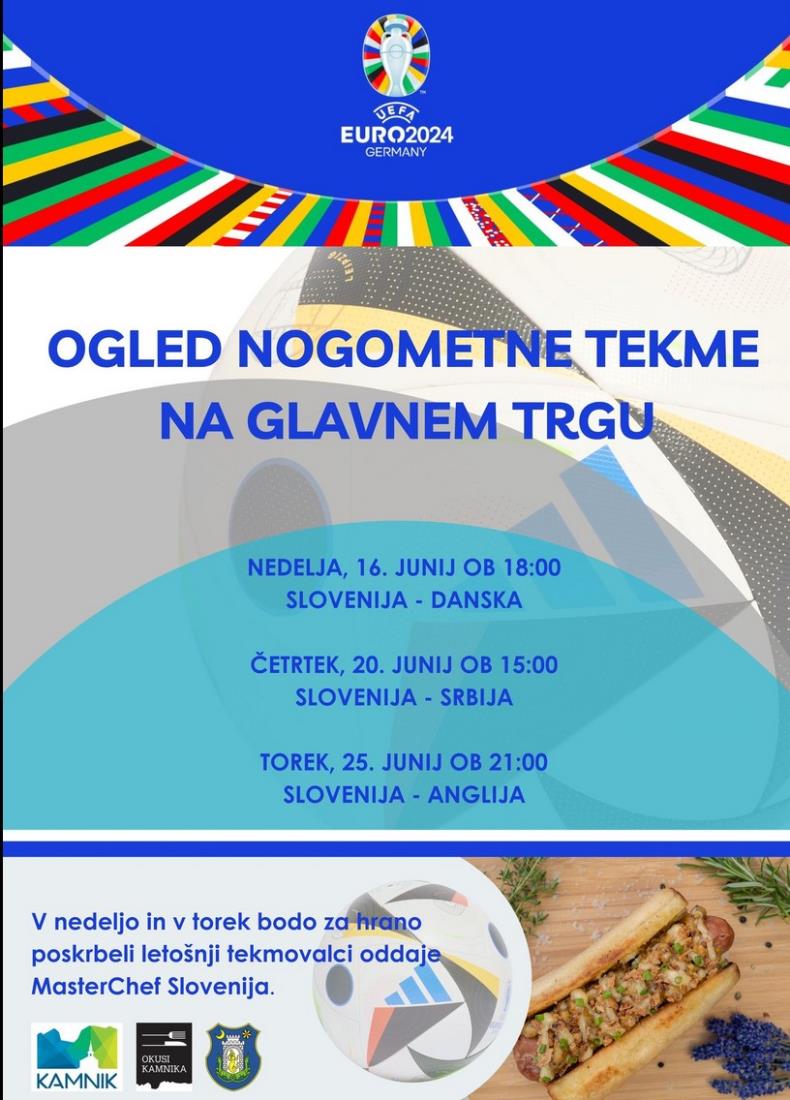 UEFA
EURO2024
GERMANY

OGLED NOGOMETNE TEKME NA GLAVNEM TRGU

NEDELJA, 16. JUNIJ OB 18:00
SLOVENIJA - DANSKA

ČETRTEK, 20. JUNIJ OB 15:00
SLOVENIJA - SRBIJA

TOREK, 25. JUNIJ OB 21:00
SLOVENIJA - ANGLIJA

V nedeljo in v torek bodo za hrano poskrbeli letošnji tekmovalci oddaje MasterChef Slovenija.

KAMNIK

OKUSI KAMNIKA